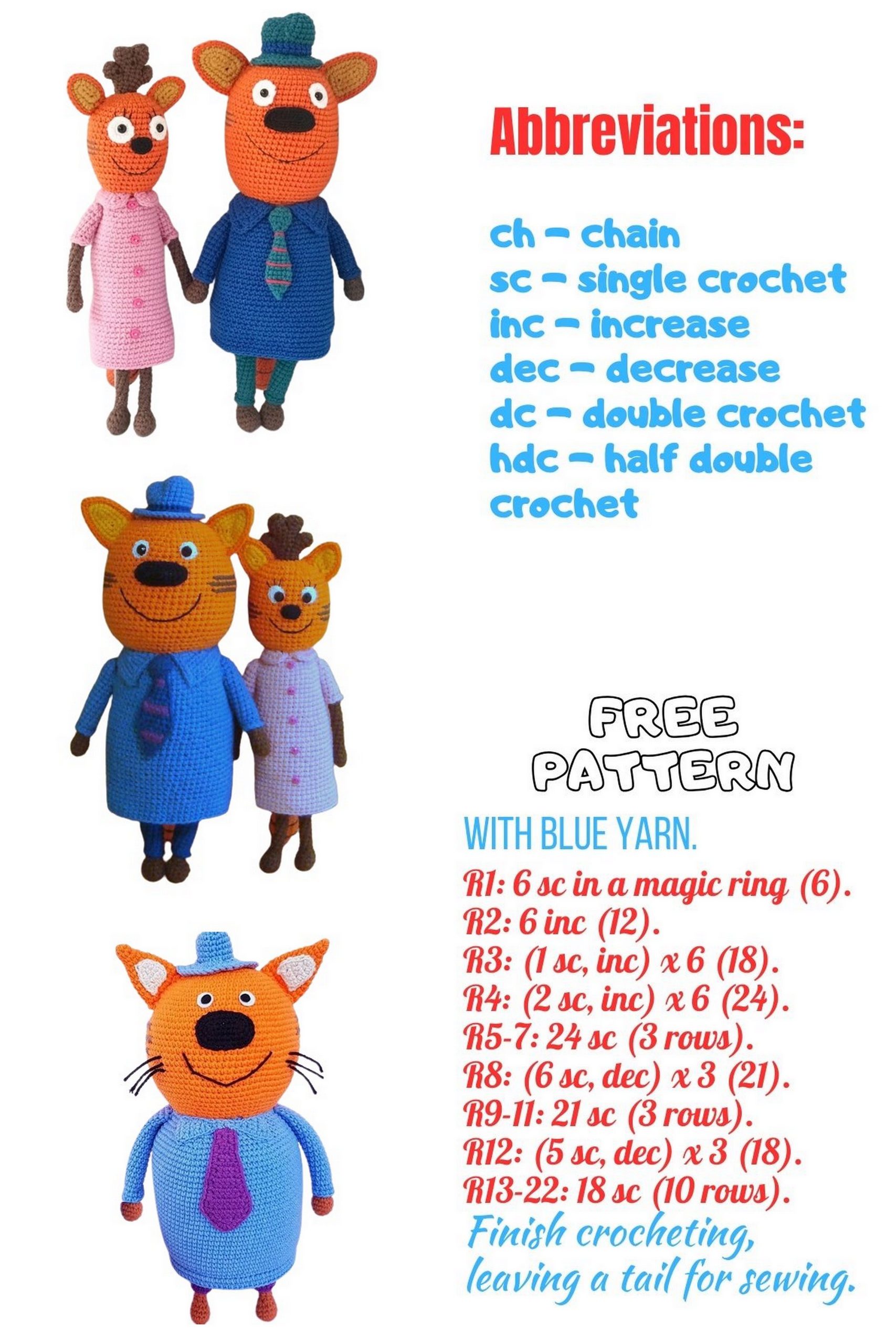 Abbreviations:

ch – chain
sc – single crochet
inc – increase
dec – decrease
dc – double crochet
hdc – half double crochet

FREE PATTERN

WITH BLUE YARN.
R1: 6 sc in a magic ring (6).
R2: 6 inc (12).
R3: (1 sc, inc) x 6 (18).
R4: (2 sc, inc) x 6 (24).
R5-7: 24 sc (3 rows).
R8: (6 sc, dec) x 3 (21).
R9-11: 21 sc (3 rows).
R12: (5 sc, dec) x 3 (18).
R13-22: 18 sc (10 rows).
Finish crocheting, leaving a tail for sewing.